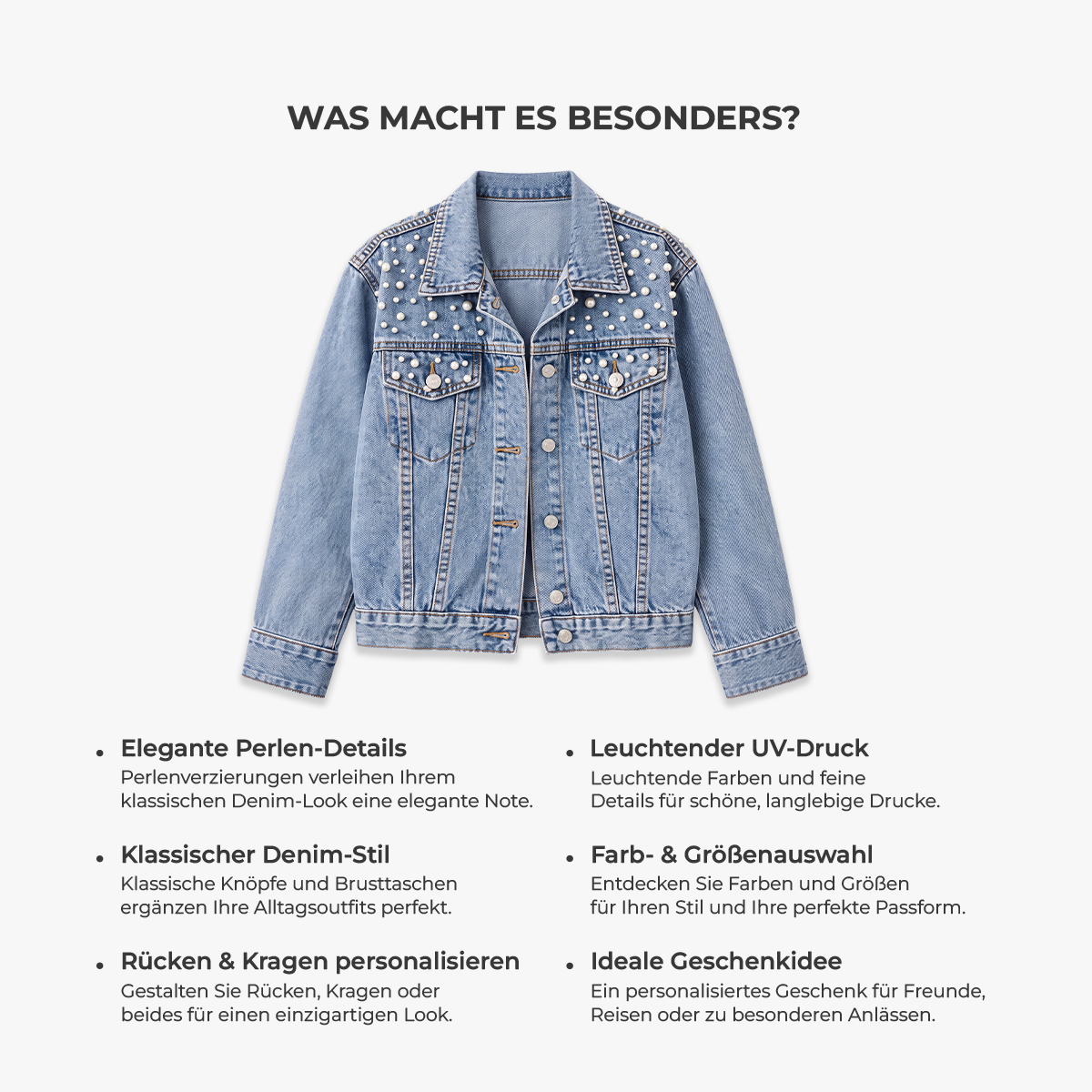 WAS MACHT ES BESONDERS?

• Elegante Perlen-Details
Perlenverzierungen verleihen Ihrem klassischen Denim-Look eine elegante Note.

• Klassischer Denim-Stil
Klassische Knöpfe und Brusttaschen ergänzen Ihre Alltagsoutfits perfekt.

• Rücken & Kragen personalisieren
Gestalten Sie Rücken, Kragen oder beides für einen einzigartigen Look.

• Leuchtender UV-Druck
Leuchtende Farben und feine Details für schöne, langlebige Drucke.

• Farb- & Größenauswahl
Entdecken Sie Farben und Größen für Ihren Stil und Ihre perfekte Passform.

• Ideale Geschenkidee
Ein personalisiertes Geschenk für Freunde, Reisen oder zu besonderen Anlässen.